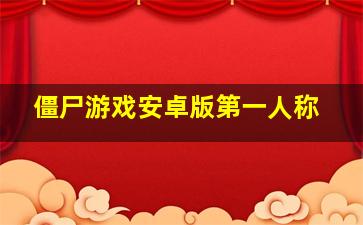 僵尸游戏安卓版第一人称